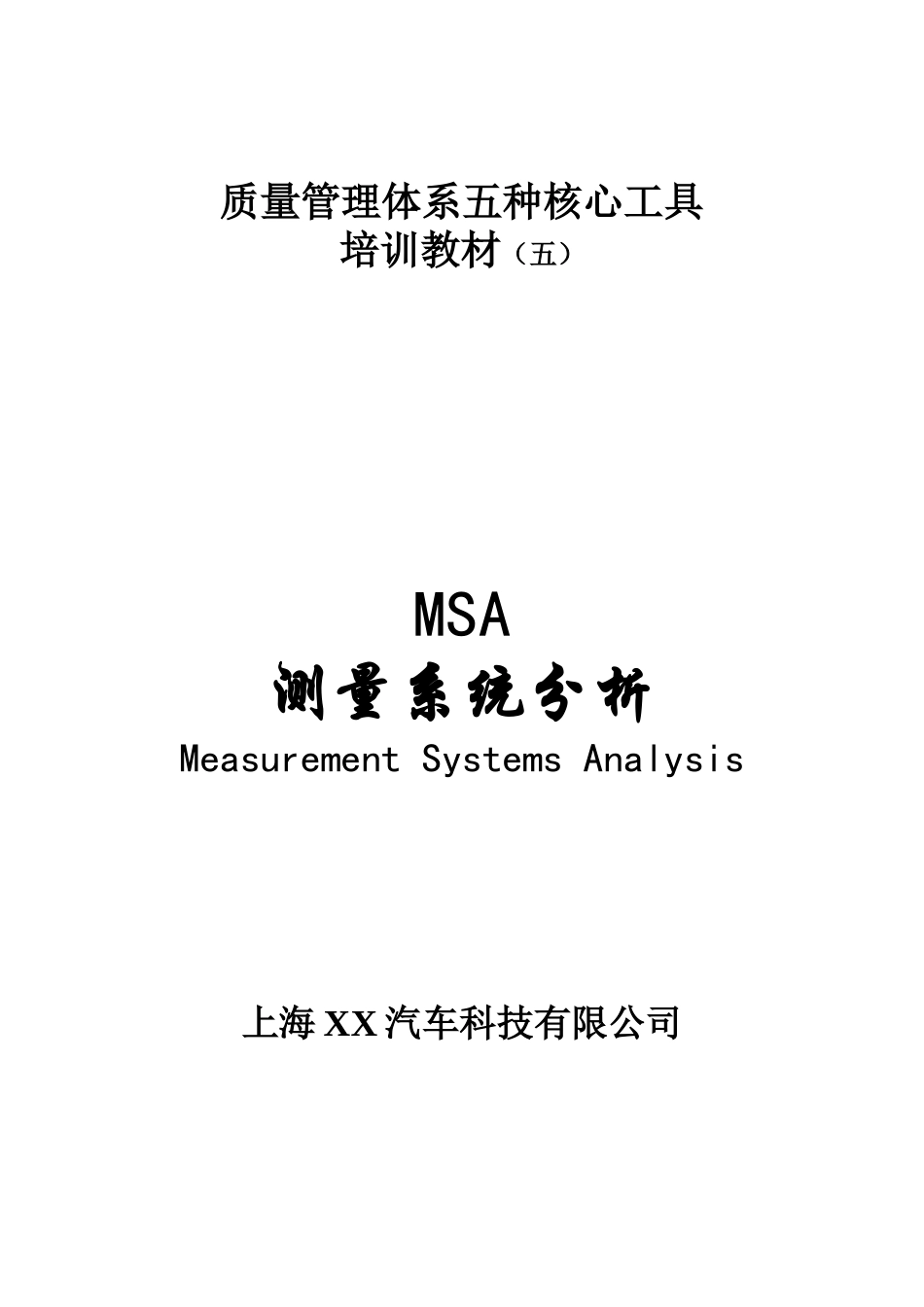 质量管理体系五种核心工具
培训教材（五）

MSA
测量系统分析
Measurement Systems Analysis

上海XX汽车科技有限公司